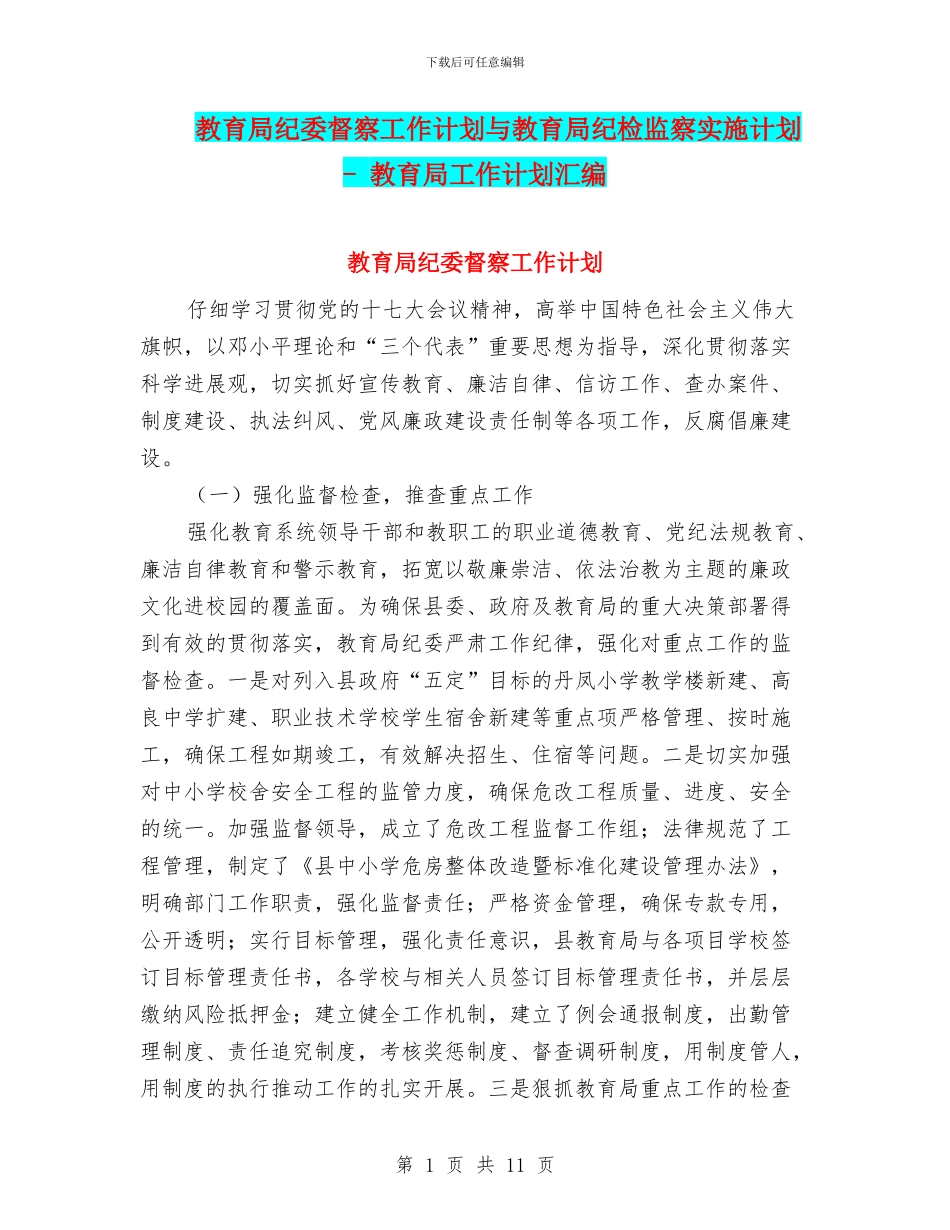 下载后可任意编辑

教育局纪委督察工作计划与教育局纪检监察实施计划 - 教育局工作计划汇编

教育局纪委督察工作计划

仔细学习贯彻党的十七大会议精神，高举中国特色社会主义伟大旗帜，以邓小平理论和“三个代表”重要思想为指导，深化贯彻落实科学进展观，切实抓好宣传教育、廉洁自律、信访工作、查办案件、制度建设、执法纠风、党风廉政建设责任制等各项工作，反腐倡廉建设。

（一）强化监督检查，推查重点工作

强化教育系统领导干部和教职工的职业道德教育、党纪法规教育、廉洁自律教育和警示教育，拓宽以敬廉崇洁、依法治教为主题的廉政文化进校园的覆盖面。为确保县委、政府及教育局的重大决策部署得到有效的贯彻落实，教育局纪委严肃工作纪律，强化对重点工作的监督检查。一是对列入县政府“五定”目标的丹凤小学教学楼新建、高良中学扩建、职业技术学校学生宿舍新建等重点项严格管理、按时施工，确保工程如期竣工，有效解决招生、住宿等问题。二是切实加强对中小学校舍安全工程的监管力度，确保危改工程质量、进度、安全的统一。加强监督领导，成立了危改工程监督工作组；法律规范了工程管理，制定了《县中小学危房整体改造暨标准化建设管理办法》，明确部门工作职责，强化监督责任；严格资金管理，确保专款专用，公开透明；实行目标管理，强化责任意识，县教育局与各项目学校签订目标管理责任书，各学校与相关人员签订目标管理责任书，并层层缴纳风险抵押金；建立健全工作机制，建立了例会通报制度，出勤管理制度、责任追究制度，考核奖惩制度、督查调研制度，用制度管人，用制度的执行推动工作的扎实开展。三是狠抓教育局重点工作的检查

第 1 页 共 11 页